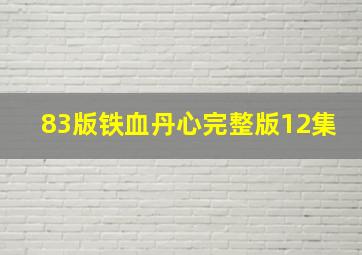 83版铁血丹心完整版12集